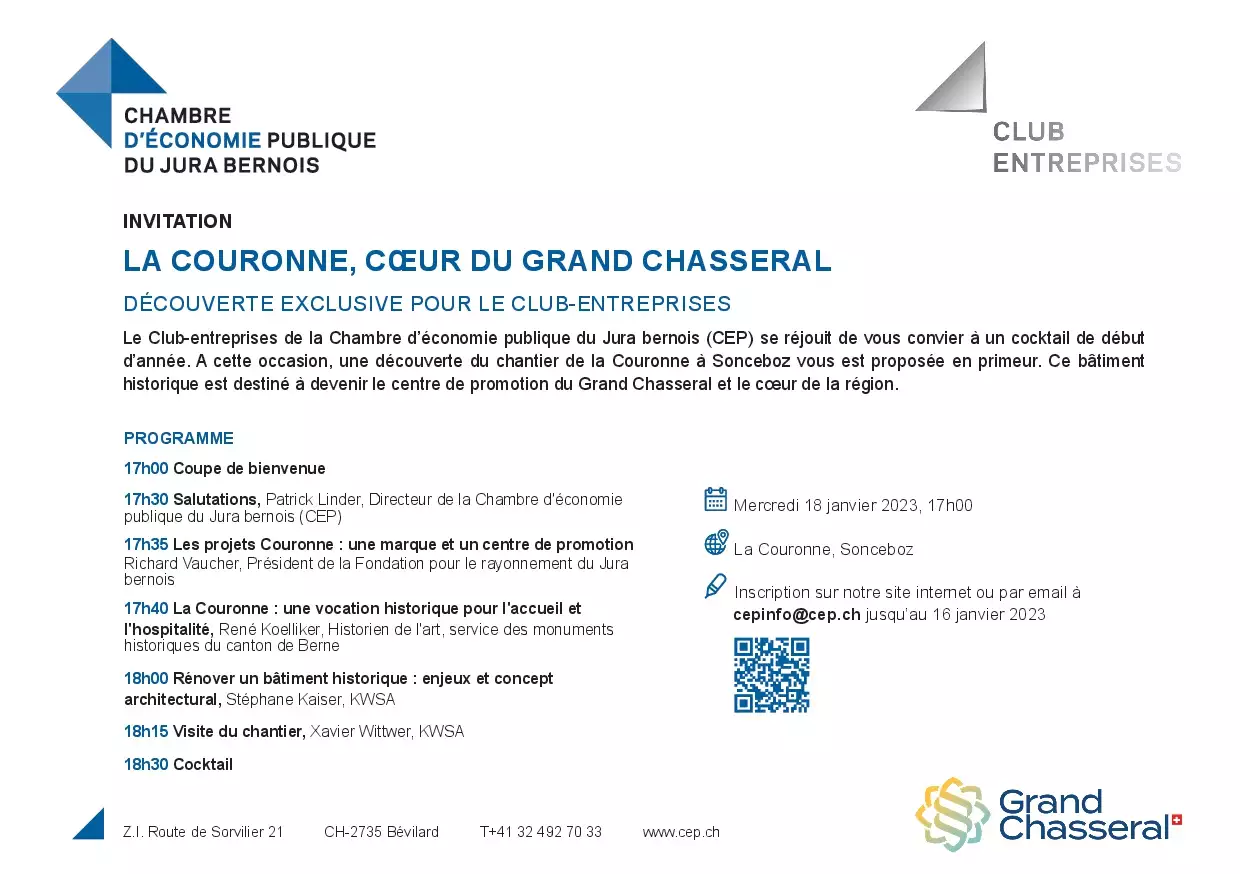 CHAMBRE
D'ÉCONOMIE PUBLIQUE
DU JURA BERNOIS

CLUB
ENTREPRISES

INVITATION

LA COURONNE, CŒUR DU GRAND CHASSERAL

DÉCOUVERTE EXCLUSIVE POUR LE CLUB-ENTREPRISES

Le Club-entreprises de la Chambre d'économie publique du Jura bernois (CEP) se réjouit de vous convier à un cocktail de début d'année. A cette occasion, une découverte du chantier de la Couronne à Sonceboz vous est proposée en primeur. Ce bâtiment historique est destiné à devenir le centre de promotion du Grand Chasseral et le cœur de la région.

PROGRAMME

17h00 Coupe de bienvenue

17h30 Salutations, Patrick Linder, Directeur de la Chambre d'économie publique du Jura bernois (CEP)

17h35 Les projets Couronne : une marque et un centre de promotion Richard Vaucher, Président de la Fondation pour le rayonnement du Jura bernois

17h40 La Couronne : une vocation historique pour l'accueil et l'hospitalité, René Koelliker, Historien de l'art, service des monuments historiques du canton de Berne

18h00 Rénover un bâtiment historique : enjeux et concept architectural, Stéphane Kaiser, KWSA

18h15 Visite du chantier, Xavier Wittwer, KWSA

18h30 Cocktail

Mercredi 18 janvier 2023, 17h00

La Couronne, Sonceboz

Inscription sur notre site internet ou par email à cepinfo@cep.ch jusqu'au 16 janvier 2023

Z.I. Route de Sorvilier 21     CH-2735 Bévilard     T+41 32 492 70 33     www.cep.ch

Grand Chasseral